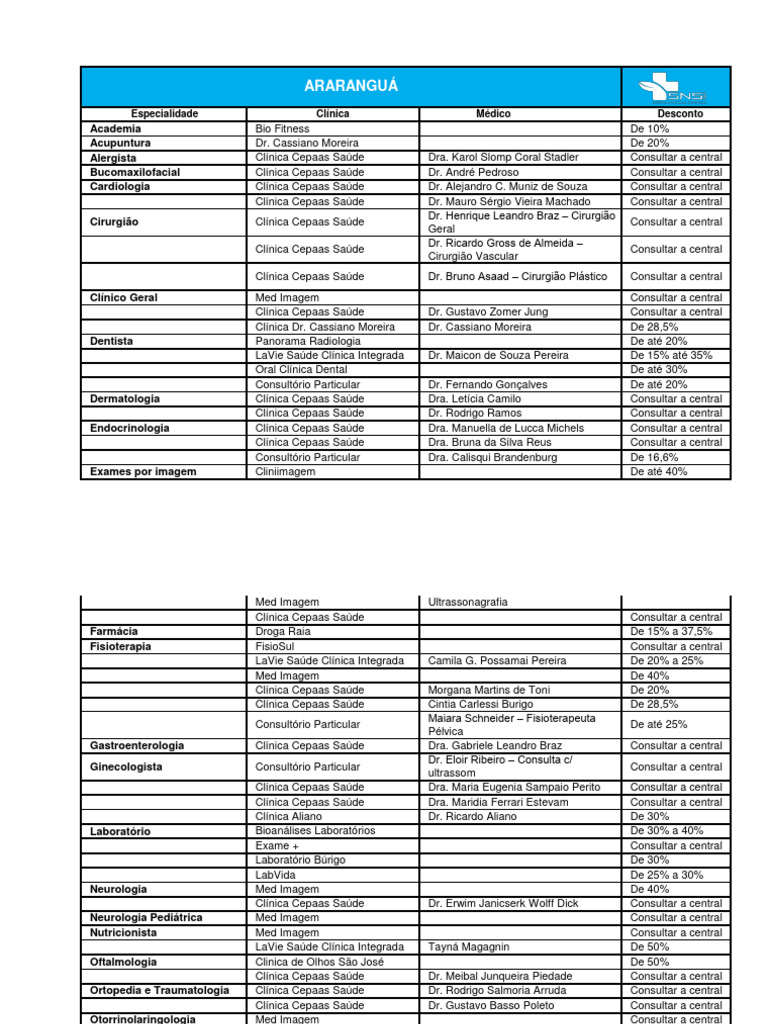 | ARARANGUÁ | | | SNS |
|---|---|---|---|
| Especialidade | Clínica | Médico | Desconto |
| Academia | Bio Fitness | | De 10% |
| Acupuntura | Dr. Cassiano Moreira | | De 20% |
| Alergista | Clínica Cepaas Saúde | Dra. Karol Slomp Coral Stadler | Consultar a central |
| Bucomaxilofacial | Clínica Cepaas Saúde | Dr. André Pedroso | Consultar a central |
| Cardiologia | Clínica Cepaas Saúde | Dr. Alejandro C. Muniz de Souza | Consultar a central |
| | Clínica Cepaas Saúde | Dr. Mauro Sérgio Vieira Machado | Consultar a central |
| Cirurgião | Clínica Cepaas Saúde | Dr. Henrique Leandro Braz – Cirurgião Geral | Consultar a central |
| | Clínica Cepaas Saúde | Dr. Ricardo Gross de Almeida – Cirurgião Vascular | Consultar a central |
| | Clínica Cepaas Saúde | Dr. Bruno Asaad – Cirurgião Plástico | Consultar a central |
| Clínico Geral | Med Imagem | | Consultar a central |
| | Clínica Cepaas Saúde | Dr. Gustavo Zomer Jung | Consultar a central |
| | Clínica Dr. Cassiano Moreira | Dr. Cassiano Moreira | De 28,5% |
| Dentista | Panorama Radiologia | | De até 20% |
| | LaVie Saúde Clínica Integrada | Dr. Maicon de Souza Pereira | De 15% até 35% |
| | Oral Clínica Dental | | De até 30% |
| | Consultório Particular | Dr. Fernando Gonçalves | De até 20% |
| Dermatologia | Clínica Cepaas Saúde | Dra. Letícia Camilo | Consultar a central |
| | Clínica Cepaas Saúde | Dr. Rodrigo Ramos | Consultar a central |
| Endocrinologia | Clínica Cepaas Saúde | Dra. Manuella de Lucca Michels | Consultar a central |
| | Clínica Cepaas Saúde | Dra. Bruna da Silva Reus | Consultar a central |
| | Consultório Particular | Dra. Calisqui Brandenburg | De 16,6% |
| Exames por imagem | Cliniimagem | | De até 40% |

| | | | |
|---|---|---|---|
| | Med Imagem | Ultrassonagrafia | |
| | Clínica Cepaas Saúde | | Consultar a central |
| Farmácia | Droga Raia | | De 15% a 37,5% |
| Fisioterapia | FisioSul | | Consultar a central |
| | LaVie Saúde Clínica Integrada | Camila G. Possamai Pereira | De 20% a 25% |
| | Med Imagem | | De 40% |
| | Clínica Cepaas Saúde | Morgana Martins de Toni | De 20% |
| | Clínica Cepaas Saúde | Cintia Carlessi Burigo | De 28,5% |
| | Consultório Particular | Maiara Schneider – Fisioterapeuta Pélvica | De até 25% |
| Gastroenterologia | Clínica Cepaas Saúde | Dra. Gabriele Leandro Braz | Consultar a central |
| Ginecologista | Consultório Particular | Dr. Eloir Ribeiro – Consulta c/ ultrassom | Consultar a central |
| | Clínica Cepaas Saúde | Dra. Maria Eugenia Sampaio Perito | Consultar a central |
| | Clínica Cepaas Saúde | Dra. Maridia Ferrari Estevam | Consultar a central |
| | Clínica Aliano | Dr. Ricardo Aliano | De 30% |
| Laboratório | Bioanálises Laboratórios | | De 30% a 40% |
| | Exame + | | Consultar a central |
| | Laboratório Búrigo | | De 30% |
| | LabVida | | De 25% a 30% |
| Neurologia | Med Imagem | | De 40% |
| | Clínica Cepaas Saúde | Dr. Erwim Janicserk Wolff Dick | Consultar a central |
| Neurologia Pediátrica | Med Imagem | | Consultar a central |
| Nutricionista | Med Imagem | | Consultar a central |
| | LaVie Saúde Clínica Integrada | Tayná Magagnin | De 50% |
| Oftalmologia | Clinica de Olhos São José | | De 50% |
| | Clínica Cepaas Saúde | Dr. Meibal Junqueira Piedade | Consultar a central |
| Ortopedia e Traumatologia | Clínica Cepaas Saúde | Dr. Rodrigo Salmoria Arruda | Consultar a central |
| | Clínica Cepaas Saúde | Dr. Gustavo Basso Poleto | Consultar a central |
| Otorrinolaringologia | Med Imagem | | Consultar a central |